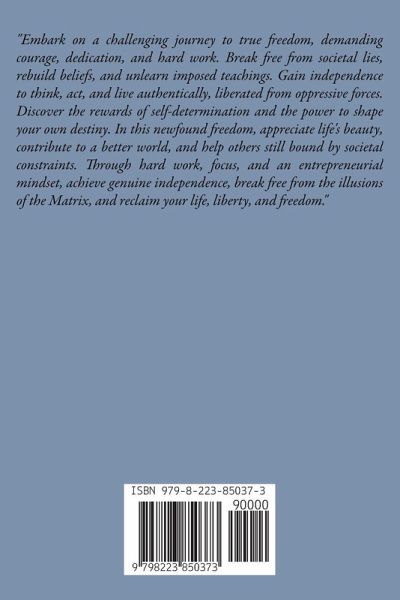 "Embark on a challenging journey to true freedom, demanding courage, dedication, and hard work. Break free from societal lies, rebuild beliefs, and unlearn imposed teachings. Gain independence to think, act, and live authentically, liberated from oppressive forces. Discover the rewards of self-determination and the power to shape your own destiny. In this newfound freedom, appreciate life's beauty, contribute to a better world, and help others still bound by societal constraints. Through hard work, focus, and an entrepreneurial mindset, achieve genuine independence, break free from the illusions of the Matrix, and reclaim your life, liberty, and freedom."

ISBN 979-8-223-85037-3

90000

9 798223 850373